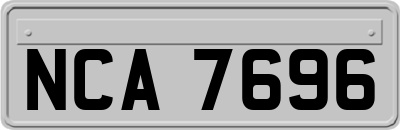 NCA 7696